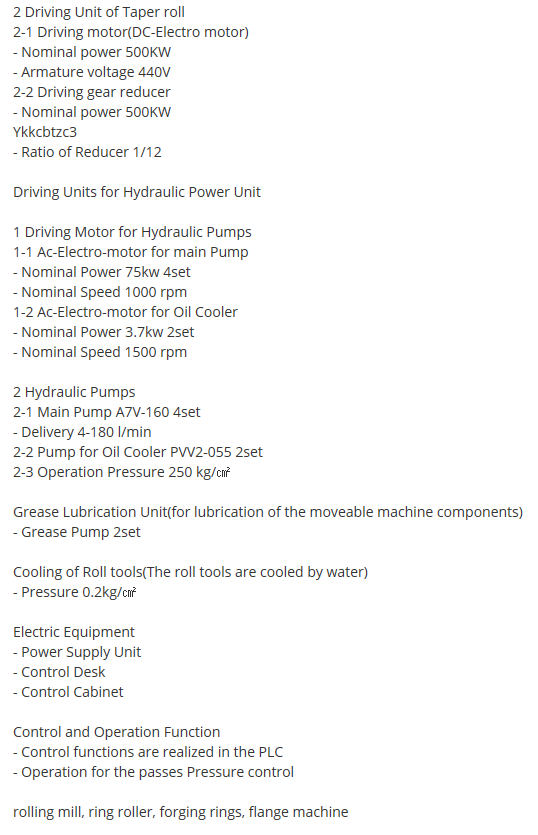 2 Driving Unit of Taper roll
2-1 Driving motor(DC-Electro motor)
- Nominal power 500KW
- Armature voltage 440V
2-2 Driving gear reducer
- Nominal power 500KW
Ykkcbtzc3
- Ratio of Reducer 1/12

Driving Units for Hydraulic Power Unit

1 Driving Motor for Hydraulic Pumps
1-1 Ac-Electro-motor for main Pump
- Nominal Power 75kw 4set
- Nominal Speed 1000 rpm
1-2 Ac-Electro-motor for Oil Cooler
- Nominal Power 3.7kw 2set
- Nominal Speed 1500 rpm

2 Hydraulic Pumps
2-1 Main Pump A7V-160 4set
- Delivery 4-180 l/min
2-2 Pump for Oil Cooler PVV2-055 2set
2-3 Operation Pressure 250 kg/㎠

Grease Lubrication Unit(for lubrication of the moveable machine components)
- Grease Pump 2set

Cooling of Roll tools(The roll tools are cooled by water)
- Pressure 0.2kg/㎠

Electric Equipment
- Power Supply Unit
- Control Desk
- Control Cabinet

Control and Operation Function
- Control functions are realized in the PLC
- Operation for the passes Pressure control

rolling mill, ring roller, forging rings, flange machine